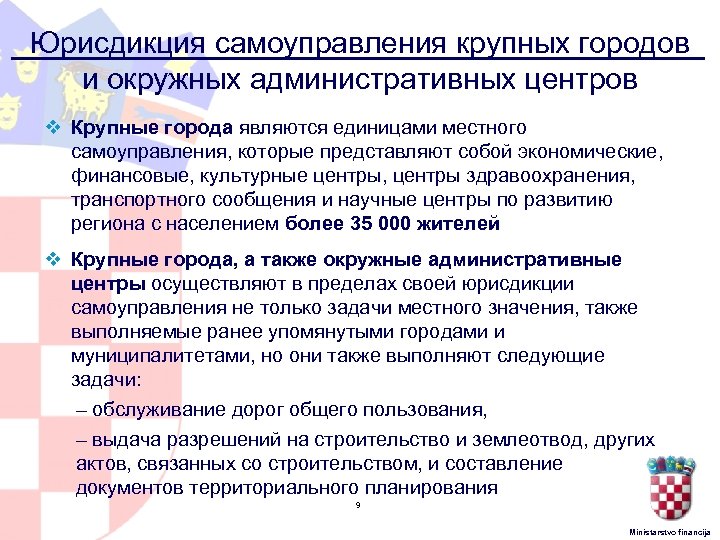 Юрисдикция самоуправления крупных городов и окружных административных центров

❖ Крупные города являются единицами местного самоуправления, которые представляют собой экономические, финансовые, культурные центры, центры здравоохранения, транспортного сообщения и научные центры по развитию региона с населением более 35 000 жителей

❖ Крупные города, а также окружные административные центры осуществляют в пределах своей юрисдикции самоуправления не только задачи местного значения, также выполняемые ранее упомянутыми городами и муниципалитетами, но они также выполняют следующие задачи:

– обслуживание дорог общего пользования,

– выдача разрешений на строительство и землеотвод, других актов, связанных со строительством, и составление документов территориального планирования

9

Ministarstvo financija